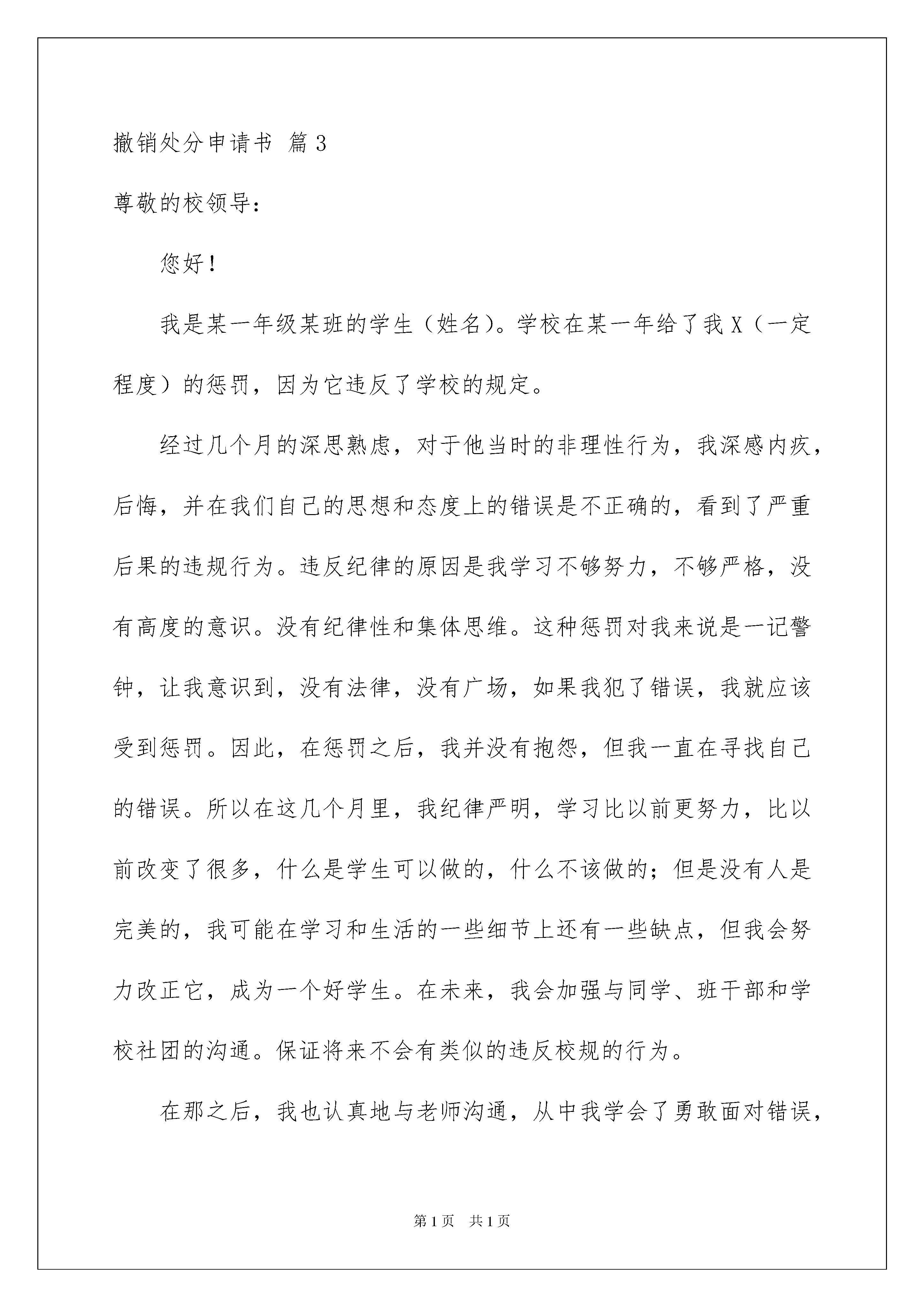 撤销处分申请书 篇3

尊敬的校领导：

您好！

我是某一年级某班的学生（姓名）。学校在某一年给了我X（一定程度）的惩罚，因为它违反了学校的规定。

经过几个月的深思熟虑，对于他当时的非理性行为，我深感内疚，后悔，并在我们自己的思想和态度上的错误是不正确的，看到了严重后果的违规行为。违反纪律的原因是我学习不够努力，不够严格，没有高度的意识。没有纪律性和集体思维。这种惩罚对我来说是一记警钟，让我意识到，没有法律，没有广场，如果我犯了错误，我就应该受到惩罚。因此，在惩罚之后，我并没有抱怨，但我一直在寻找自己的错误。所以在这几个月里，我纪律严明，学习比以前更努力，比以前改变了很多，什么是学生可以做的，什么不该做的；但是没有人是完美的，我可能在学习和生活的一些细节上还有一些缺点，但我会努力改正它，成为一个好学生。在未来，我会加强与同学、班干部和学校社团的沟通。保证将来不会有类似的违反校规的行为。

在那之后，我也认真地与老师沟通，从中我学会了勇敢面对错误，

第1页 共1页